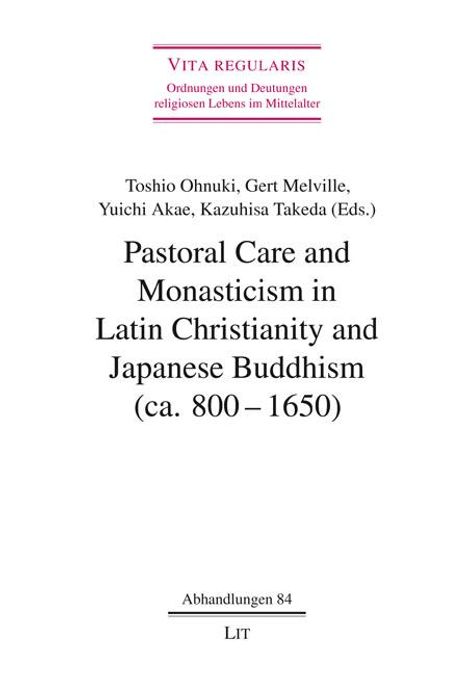 VITA REGULARIS
Ordnungen und Deutungen religiosen Lebens im Mittelalter

Toshio Ohnuki, Gert Melville, Yuichi Akae, Kazuhisa Takeda (Eds.)

Pastoral Care and Monasticism in Latin Christianity and Japanese Buddhism (ca. 800 – 1650)

Abhandlungen 84

LIT